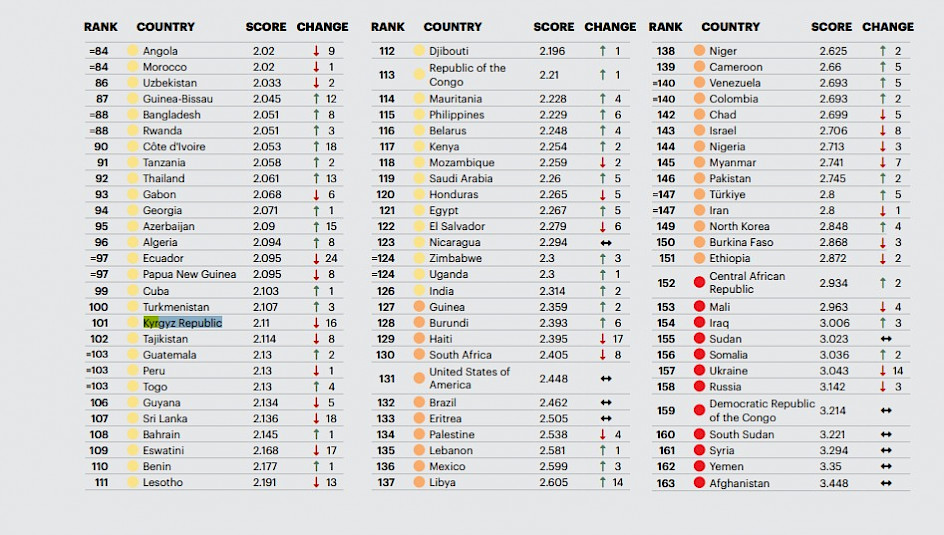 | RANK | COUNTRY | SCORE | CHANGE |
|---|---|---|---|
| =84 | Angola | 2.02 | ↓ 9 |
| =84 | Morocco | 2.02 | ↓ 1 |
| 86 | Uzbekistan | 2.033 | ↓ 2 |
| 87 | Guinea-Bissau | 2.045 | ↑ 12 |
| =88 | Bangladesh | 2.051 | ↑ 8 |
| =88 | Rwanda | 2.051 | ↑ 3 |
| 90 | Côte d'Ivoire | 2.053 | ↑ 18 |
| 91 | Tanzania | 2.058 | ↑ 2 |
| 92 | Thailand | 2.061 | ↑ 13 |
| 93 | Gabon | 2.068 | ↓ 6 |
| 94 | Georgia | 2.071 | ↑ 1 |
| 95 | Azerbaijan | 2.09 | ↑ 15 |
| 96 | Algeria | 2.094 | ↑ 8 |
| =97 | Ecuador | 2.095 | ↓ 24 |
| =97 | Papua New Guinea | 2.095 | ↓ 8 |
| 99 | Cuba | 2.103 | ↑ 1 |
| 100 | Turkmenistan | 2.107 | ↑ 3 |
| 101 | Kyrgyz Republic | 2.11 | ↓ 16 |
| 102 | Tajikistan | 2.114 | ↓ 8 |
| =103 | Guatemala | 2.13 | ↑ 2 |
| =103 | Peru | 2.13 | ↓ 1 |
| =103 | Togo | 2.13 | ↑ 4 |
| 106 | Guyana | 2.134 | ↓ 5 |
| 107 | Sri Lanka | 2.136 | ↓ 18 |
| 108 | Bahrain | 2.145 | ↑ 1 |
| 109 | Eswatini | 2.168 | ↓ 17 |
| 110 | Benin | 2.177 | ↑ 1 |
| 111 | Lesotho | 2.191 | ↓ 13 |

| RANK | COUNTRY | SCORE | CHANGE |
|---|---|---|---|
| 112 | Djibouti | 2.196 | ↑ 1 |
| 113 | Republic of the Congo | 2.21 | ↑ 1 |
| 114 | Mauritania | 2.228 | ↑ 4 |
| 115 | Philippines | 2.229 | ↑ 6 |
| 116 | Belarus | 2.248 | ↑ 4 |
| 117 | Kenya | 2.254 | ↑ 2 |
| 118 | Mozambique | 2.259 | ↓ 2 |
| 119 | Saudi Arabia | 2.26 | ↑ 5 |
| 120 | Honduras | 2.265 | ↓ 5 |
| 121 | Egypt | 2.267 | ↑ 5 |
| 122 | El Salvador | 2.279 | ↓ 6 |
| 123 | Nicaragua | 2.294 | ↔ |
| =124 | Zimbabwe | 2.3 | ↑ 3 |
| =124 | Uganda | 2.3 | ↑ 1 |
| 126 | India | 2.314 | ↑ 2 |
| 127 | Guinea | 2.359 | ↑ 2 |
| 128 | Burundi | 2.393 | ↑ 6 |
| 129 | Haiti | 2.395 | ↓ 17 |
| 130 | South Africa | 2.405 | ↓ 8 |
| 131 | United States of America | 2.448 | ↔ |
| 132 | Brazil | 2.462 | ↔ |
| 133 | Eritrea | 2.505 | ↔ |
| 134 | Palestine | 2.538 | ↓ 4 |
| 135 | Lebanon | 2.581 | ↑ 1 |
| 136 | Mexico | 2.599 | ↑ 3 |
| 137 | Libya | 2.605 | ↑ 14 |

| RANK | COUNTRY | SCORE | CHANGE |
|---|---|---|---|
| 138 | Niger | 2.625 | ↑ 2 |
| 139 | Cameroon | 2.66 | ↑ 5 |
| =140 | Venezuela | 2.693 | ↑ 5 |
| =140 | Colombia | 2.693 | ↑ 2 |
| 142 | Chad | 2.699 | ↓ 5 |
| 143 | Israel | 2.706 | ↓ 8 |
| 144 | Nigeria | 2.713 | ↓ 3 |
| 145 | Myanmar | 2.741 | ↓ 7 |
| 146 | Pakistan | 2.745 | ↑ 2 |
| =147 | Türkiye | 2.8 | ↑ 5 |
| =147 | Iran | 2.8 | ↓ 1 |
| 149 | North Korea | 2.848 | ↑ 4 |
| 150 | Burkina Faso | 2.868 | ↓ 3 |
| 151 | Ethiopia | 2.872 | ↓ 2 |
| 152 | Central African Republic | 2.934 | ↑ 2 |
| 153 | Mali | 2.963 | ↓ 4 |
| 154 | Iraq | 3.006 | ↑ 3 |
| 155 | Sudan | 3.023 | ↔ |
| 156 | Somalia | 3.036 | ↑ 2 |
| 157 | Ukraine | 3.043 | ↓ 14 |
| 158 | Russia | 3.142 | ↓ 3 |
| 159 | Democratic Republic of the Congo | 3.214 | ↔ |
| 160 | South Sudan | 3.221 | ↔ |
| 161 | Syria | 3.294 | ↔ |
| 162 | Yemen | 3.35 | ↔ |
| 163 | Afghanistan | 3.448 | ↔ |